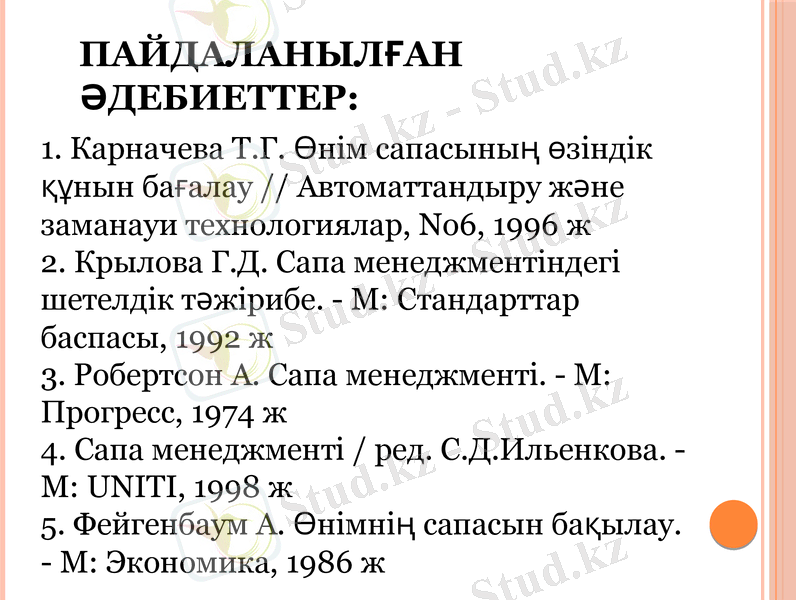 ПАЙДАЛАНЫЛҒАН ӘДЕБИЕТТЕР:

1. Карначева Т.Г. Өнім сапасының өзіндік құнын бағалау // Автоматтандыру және заманауи технологиялар, No6, 1996 ж
2. Крылова Г.Д. Сапа менеджментіндегі шетелдік тәжірибе. - М: Стандарттар баспасы, 1992 ж
3. Робертсон А. Сапа менеджменті. - М: Прогресс, 1974 ж
4. Сапа менеджменті / ред. С.Д.Ильенкова. - М: UNITI, 1998 ж
5. Фейгенбаум А. Өнімнің сапасын бақылау. - М: Экономика, 1986 ж

Stud.kz - Stud.kz